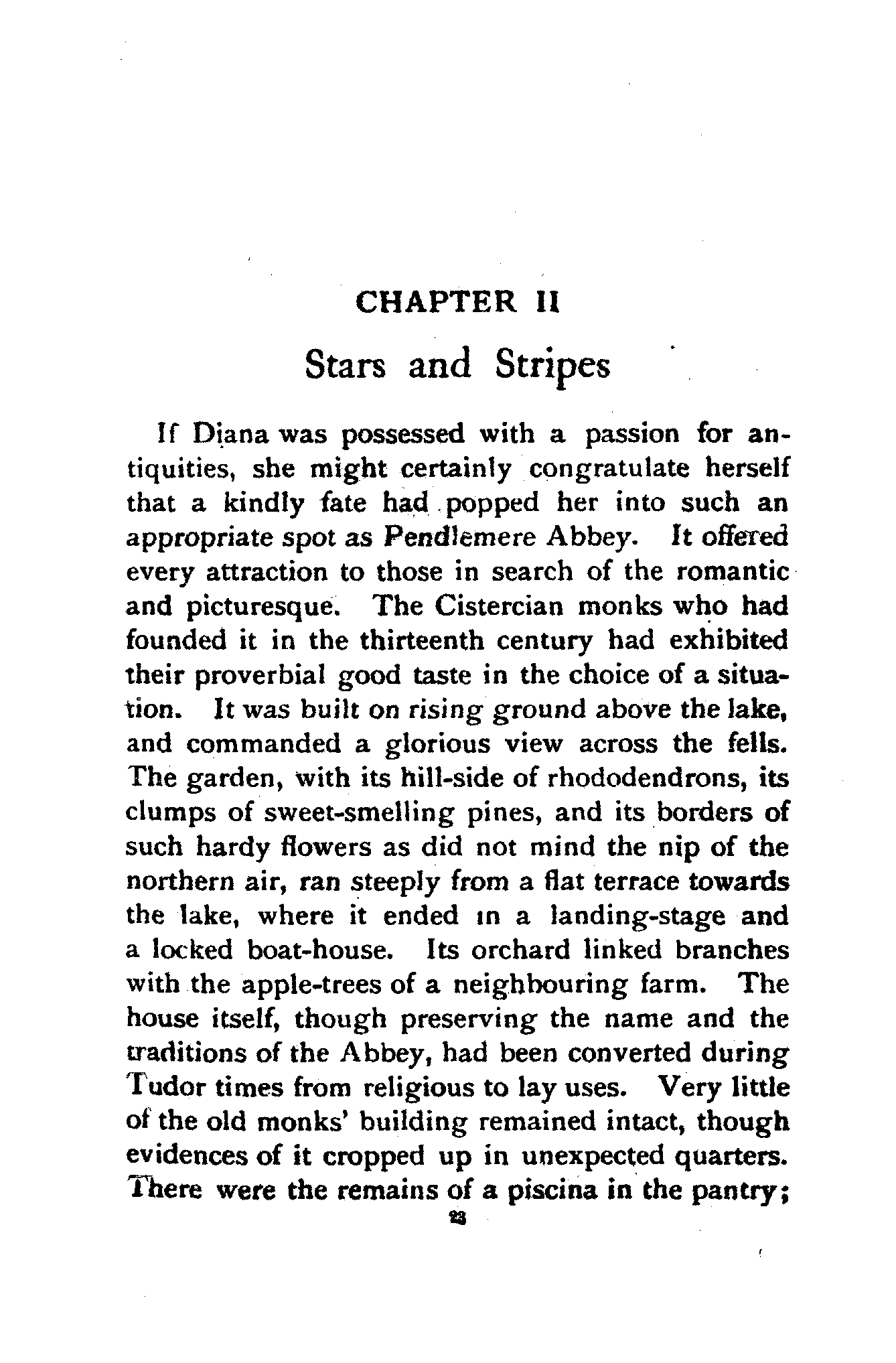 CHAPTER II

Stars and Stripes

If Diana was possessed with a passion for antiquities, she might certainly congratulate herself that a kindly fate had popped her into such an appropriate spot as Pendlemere Abbey. It offered every attraction to those in search of the romantic and picturesque. The Cistercian monks who had founded it in the thirteenth century had exhibited their proverbial good taste in the choice of a situation. It was built on rising ground above the lake, and commanded a glorious view across the fells. The garden, with its hill-side of rhododendrons, its clumps of sweet-smelling pines, and its borders of such hardy flowers as did not mind the nip of the northern air, ran steeply from a flat terrace towards the lake, where it ended in a landing-stage and a locked boat-house. Its orchard linked branches with the apple-trees of a neighbouring farm. The house itself, though preserving the name and the traditions of the Abbey, had been converted during Tudor times from religious to lay uses. Very little of the old monks' building remained intact, though evidences of it cropped up in unexpected quarters. There were the remains of a piscina in the pantry;

23